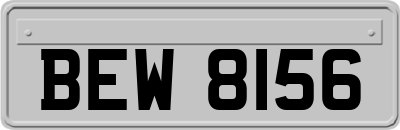 BEW 8156